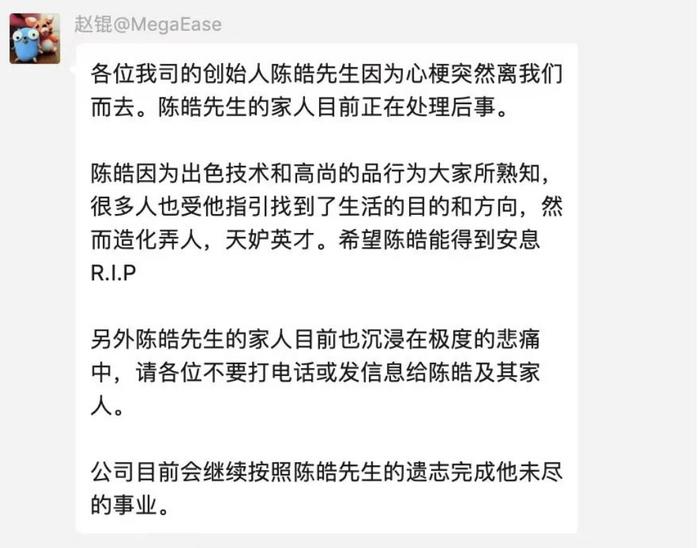 赵锟@MegaEase

各位我司的创始人陈皓先生因为心梗突然离我们而去。陈皓先生的家人目前正在处理后事。

陈皓因为出色技术和高尚的品行为大家所熟知，很多人也受他指引找到了生活的目的和方向，然而造化弄人，天妒英才。希望陈皓能得到安息 R.I.P

另外陈皓先生的家人目前也沉浸在极度的悲痛中，请各位不要打电话或发信息给陈皓及其家人。

公司目前会继续按照陈皓先生的遗志完成他未尽的事业。